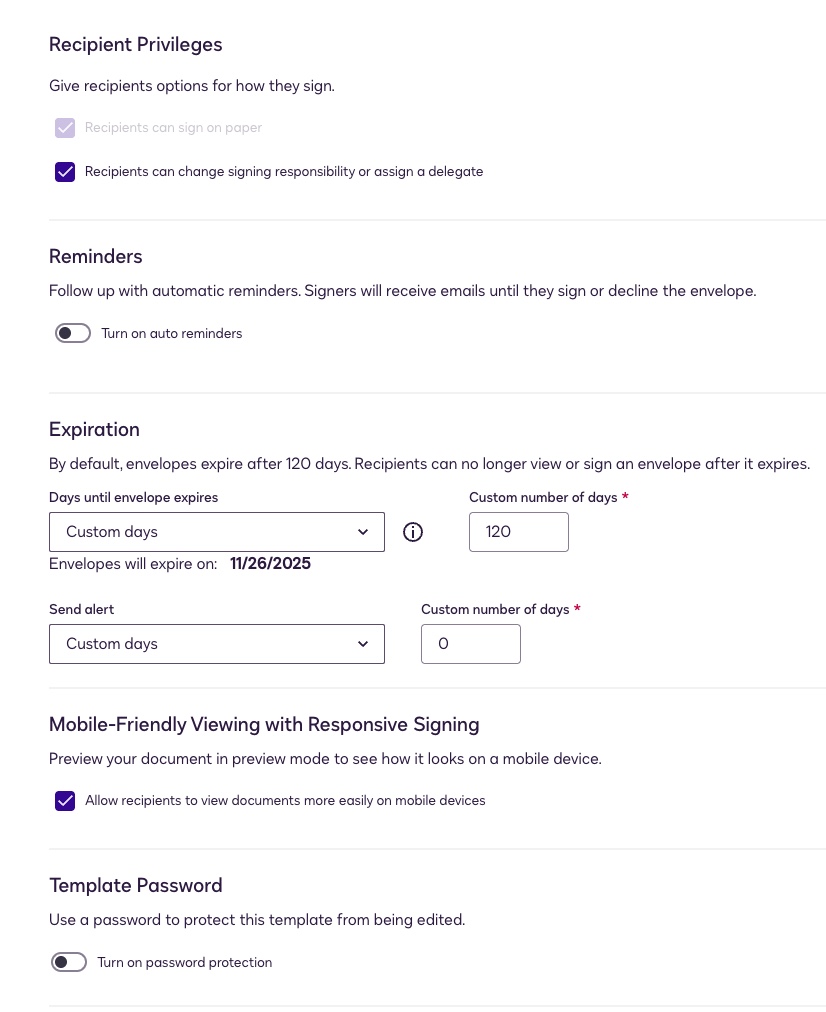 Recipient Privileges

Give recipients options for how they sign.

Recipients can sign on paper

Recipients can change signing responsibility or assign a delegate

Reminders

Follow up with automatic reminders. Signers will receive emails until they sign or decline the envelope.

Turn on auto reminders

Expiration

By default, envelopes expire after 120 days. Recipients can no longer view or sign an envelope after it expires.

Days until envelope expires

Custom days

Custom number of days *

120

Envelopes will expire on: 11/26/2025

Send alert

Custom days

Custom number of days *

0

Mobile-Friendly Viewing with Responsive Signing

Preview your document in preview mode to see how it looks on a mobile device.

Allow recipients to view documents more easily on mobile devices

Template Password

Use a password to protect this template from being edited.

Turn on password protection